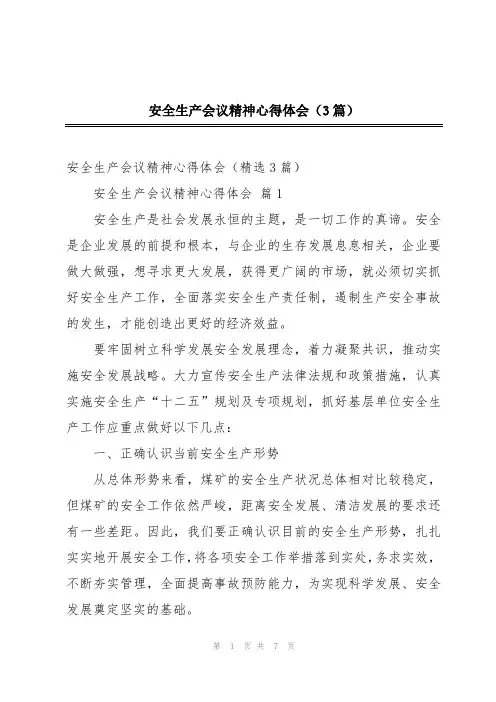 安全生产会议精神心得体会（3篇）

安全生产会议精神心得体会（精选3篇）

安全生产会议精神心得体会 篇1

安全生产是社会发展永恒的主题，是一切工作的真谛。安全是企业发展的前提和根本，与企业的生存发展息息相关，企业要做大做强，想寻求更大发展，获得更广阔的市场，就必须切实抓好安全生产工作，全面落实安全生产责任制，遏制生产安全事故的发生，才能创造出更好的经济效益。

要牢固树立科学发展安全发展理念，着力凝聚共识，推动实施安全发展战略。大力宣传安全生产法律法规和政策措施，认真实施安全生产“十二五”规划及专项规划，抓好基层单位安全生产工作应重点做好以下几点：

一、正确认识当前安全生产形势

从总体形势来看，煤矿的安全生产状况总体相对比较稳定，但煤矿的安全工作依然严峻，距离安全发展、清洁发展的要求还有一些差距。因此，我们要正确认识目前的安全生产形势，扎扎实实地开展安全工作，将各项安全工作举措落到实处，务求实效，不断夯实管理，全面提高事故预防能力，为实现科学发展、安全发展奠定坚实的基础。

第 1 页 共 7 页